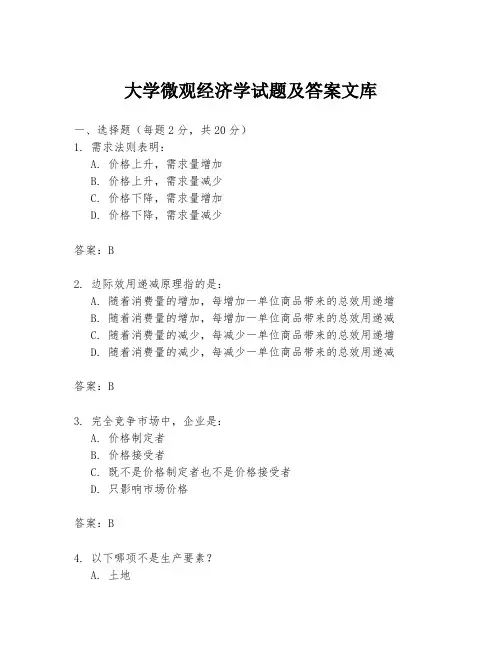 大学微观经济学试题及答案文库

一、选择题（每题 2 分，共 20 分）

1. 需求法则表明：

A. 价格上升，需求量增加

B. 价格上升，需求量减少

C. 价格下降，需求量增加

D. 价格下降，需求量减少

答案：B

2. 边际效用递减原理指的是：

A. 随着消费量的增加，每增加一单位商品带来的总效用递增

B. 随着消费量的增加，每增加一单位商品带来的总效用递减

C. 随着消费量的减少，每减少一单位商品带来的总效用递增

D. 随着消费量的减少，每减少一单位商品带来的总效用递减

答案：B

3. 完全竞争市场中，企业是：

A. 价格制定者

B. 价格接受者

C. 既不是价格制定者也不是价格接受者

D. 只影响市场价格

答案：B

4. 以下哪项不是生产要素？

A. 土地